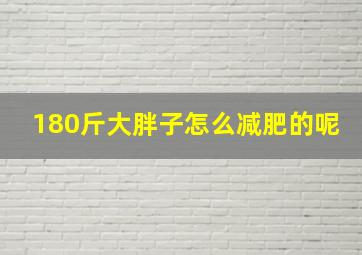 180斤大胖子怎么减肥的呢